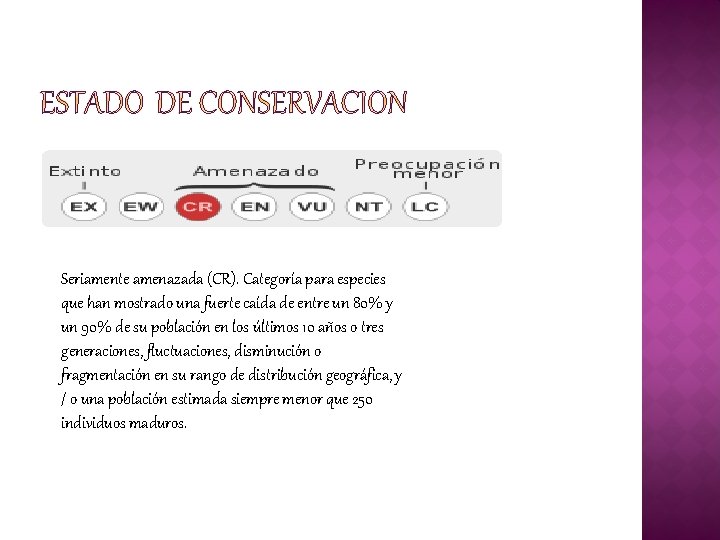 ESTADO DE CONSERVACION

Extinto
Amenazado
Preocupación menor

EX EW CR EN VU NT LC

Seriamente amenazada (CR). Categoría para especies que han mostrado una fuerte caída de entre un 80% y un 90% de su población en los últimos 10 años o tres generaciones, fluctuaciones, disminución o fragmentación en su rango de distribución geográfica, y / o una población estimada siempre menor que 250 individuos maduros.